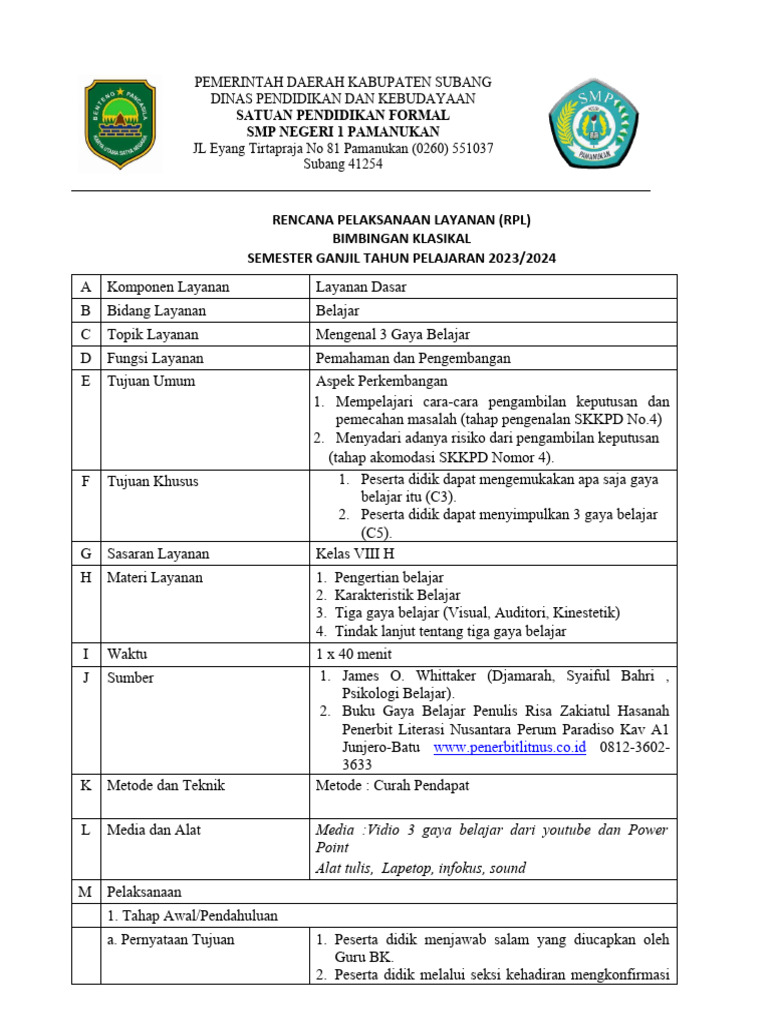 PEMERINTAH DAERAH KABUPATEN SUBANG
DINAS PENDIDIKAN DAN KEBUDAYAAN
SATUAN PENDIDIKAN FORMAL
SMP NEGERI 1 PAMANUKAN
JL Eyang Tirtapraja No 81 Pamanukan (0260) 551037
Subang 41254

SMP
PAMANUKAN

RENCANA PELAKSANAAN LAYANAN (RPL)
BIMBINGAN KLASIKAL
SEMESTER GANJIL TAHUN PELAJARAN 2023/2024

| A | Komponen Layanan | Layanan Dasar |
|---|---|---|
| B | Bidang Layanan | Belajar |
| C | Topik Layanan | Mengenal 3 Gaya Belajar |
| D | Fungsi Layanan | Pemahaman dan Pengembangan |
| E | Tujuan Umum | Aspek Perkembangan 1. Mempelajari cara-cara pengambilan keputusan dan pemecahan masalah (tahap pengenalan SKKPD No.4) 2. Menyadari adanya risiko dari pengambilan keputusan (tahap akomodasi SKKPD Nomor 4). |
| F | Tujuan Khusus | 1. Peserta didik dapat mengemukakan apa saja gaya belajar itu (C3). 2. Peserta didik dapat menyimpulkan 3 gaya belajar (C5). |
| G | Sasaran Layanan | Kelas VIII H |
| H | Materi Layanan | 1. Pengertian belajar 2. Karakteristik Belajar 3. Tiga gaya belajar (Visual, Auditori, Kinestetik) 4. Tindak lanjut tentang tiga gaya belajar |
| I | Waktu | 1 x 40 menit |
| J | Sumber | 1. James O. Whittaker (Djamarah, Syaiful Bahri , Psikologi Belajar). 2. Buku Gaya Belajar Penulis Risa Zakiatul Hasanah Penerbit Literasi Nusantara Perum Paradiso Kav A1 Junjero-Batu www.penerbitlitnus.co.id 0812-3602-3633 |
| K | Metode dan Teknik | Metode : Curah Pendapat |
| L | Media dan Alat | Media :Vidio 3 gaya belajar dari youtube dan Power Point Alat tulis, Lapetop, infokus, sound |
| M | Pelaksanaan | |
| | 1. Tahap Awal/Pendahuluan | |
| | a. Pernyataan Tujuan | 1. Peserta didik menjawab salam yang diucapkan oleh Guru BK. 2. Peserta didik melalui seksi kehadiran mengkonfirmasi |